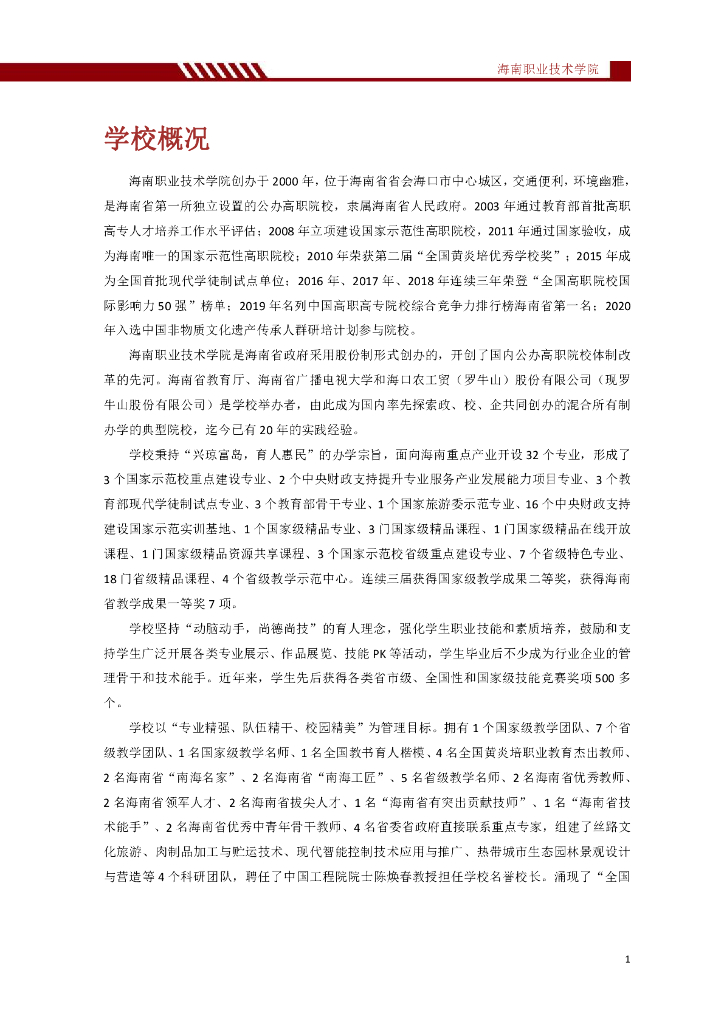 海南职业技术学院

学校概况

海南职业技术学院创办于2000年，位于海南省省会海口市中心城区，交通便利，环境幽雅，是海南省第一所独立设置的公办高职院校，隶属海南省人民政府。2003年通过教育部首批高职高专人才培养工作水平评估；2008年立项建设国家示范性高职院校，2011年通过国家验收，成为海南唯一的国家示范性高职院校；2010年荣获第二届“全国黄炎培优秀学校奖”；2015年成为全国首批现代学徒制试点单位；2016年、2017年、2018年连续三年荣登“全国高职院校国际影响力50强”榜单；2019年名列中国高职高专院校综合竞争力排行榜海南省第一名；2020年入选中国非物质文化遗产传承人群研培计划参与院校。

海南职业技术学院是海南省政府采用股份制形式创办的，开创了国内公办高职院校体制改革的先河。海南省教育厅、海南省广播电视大学和海口农工贸（罗牛山）股份有限公司（现罗牛山股份有限公司）是学校举办者，由此成为国内率先探索政、校、企共同创办的混合所有制办学的典型院校，迄今已有20年的实践经验。

学校秉持“兴琼富岛，育人惠民”的办学宗旨，面向海南重点产业开设32个专业，形成了3个国家示范校重点建设专业、2个中央财政支持提升专业服务产业发展能力项目专业、3个教育部现代学徒制试点专业、3个教育部骨干专业、1个国家旅游委示范专业、16个中央财政支持建设国家示范实训基地、1个国家级精品专业、3门国家级精品课程、1门国家级精品在线开放课程、1门国家级精品资源共享课程、3个国家示范校省级重点建设专业、7个省级特色专业、18门省级精品课程、4个省级教学示范中心。连续三届获得国家级教学成果二等奖，获得海南省教学成果一等奖7项。

学校坚持“动脑动手，尚德尚技”的育人理念，强化学生职业技能和素质培养，鼓励和支持学生广泛开展各类专业展示、作品展览、技能PK等活动，学生毕业后不少成为行业企业的管理骨干和技术能手。近年来，学生先后获得各类省市级、全国性和国家级技能竞赛奖项500多个。

学校以“专业精强、队伍精干、校园精美”为管理目标。拥有1个国家级教学团队、7个省级教学团队、1名国家级教学名师、1名全国教书育人楷模、4名全国黄炎培职业教育杰出教师、2名海南省“南海名家”、2名海南省“南海工匠”、5名省级教学名师、2名海南省优秀教师、2名海南省领军人才、2名海南省拔尖人才、1名“海南省有突出贡献技师”、1名“海南省技术能手”、2名海南省优秀中青年骨干教师、4名省委省政府直接联系重点专家，组建了丝路文化旅游、肉制品加工与贮运技术、现代智能控制技术应用与推广、热带城市生态园林景观设计与营造等4个科研团队，聘任了中国工程院院士陈焕春教授担任学校名誉校长。涌现了“全国

1